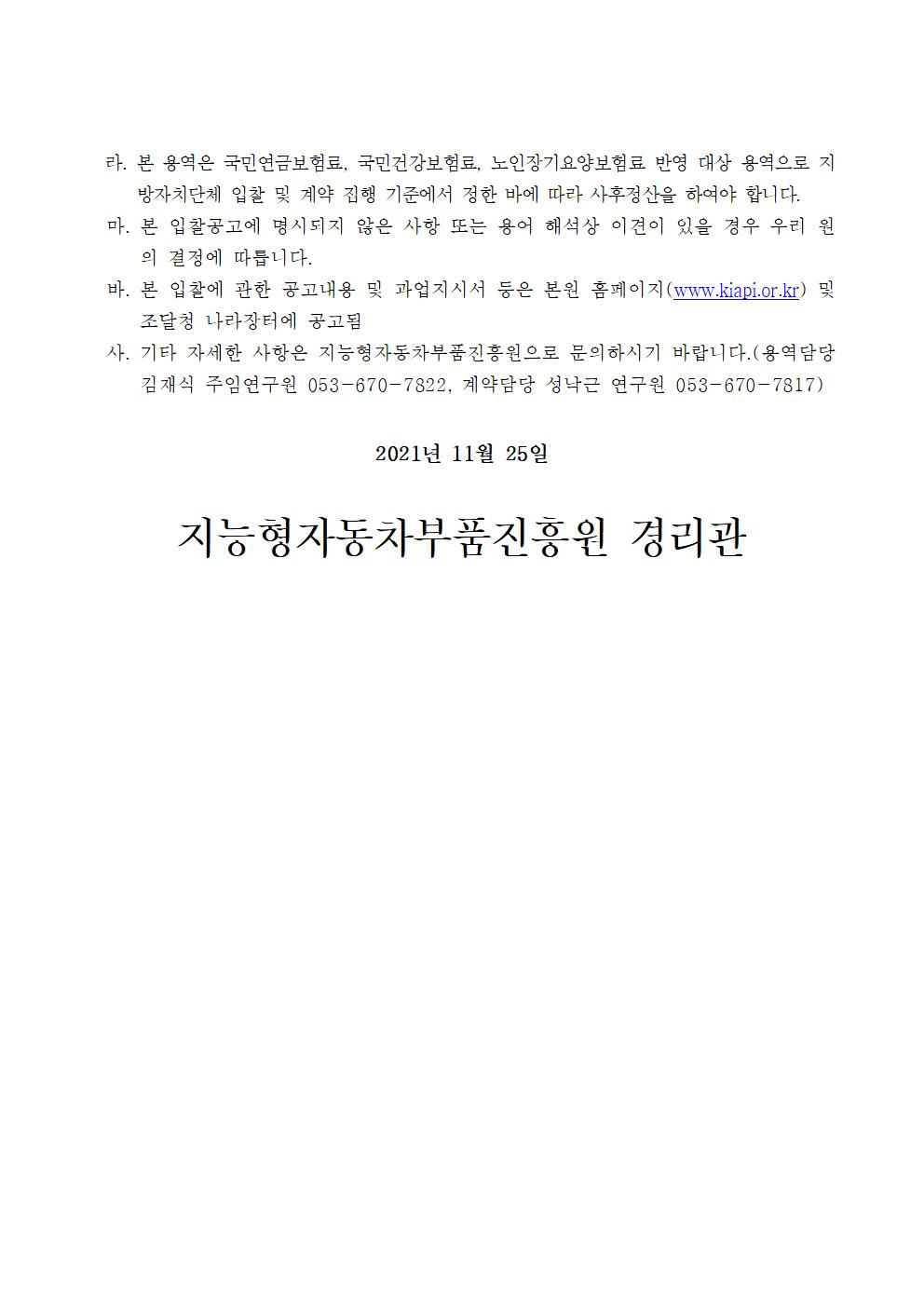 라. 본 용역은 국민연금보험료, 국민건강보험료, 노인장기요양보험료 반영 대상 용역으로 지방자치단체 입찰 및 계약 집행 기준에서 정한 바에 따라 사후정산을 하여야 합니다.

마. 본 입찰공고에 명시되지 않은 사항 또는 용어 해석상 이견이 있을 경우 우리 원의 결정에 따릅니다.

바. 본 입찰에 관한 공고내용 및 과업지시서 등은 본원 홈페이지(www.kiapi.or.kr) 및 조달청 나라장터에 공고됨

사. 기타 자세한 사항은 지능형자동차부품진흥원으로 문의하시기 바랍니다.(용역담당 김재식 주임연구원 053-670-7822, 계약담당 성낙근 연구원 053-670-7817)

2021년 11월 25일

지능형자동차부품진흥원 경리관